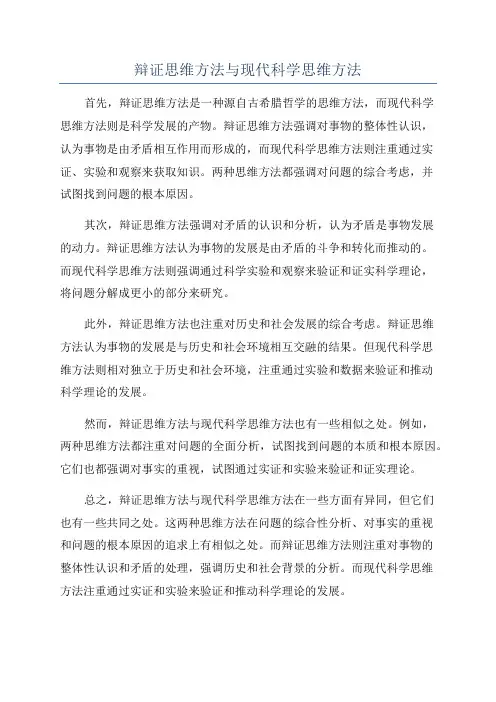 辩证思维方法与现代科学思维方法

首先，辩证思维方法是一种源自古希腊哲学的思维方法，而现代科学思维方法则是科学发展的产物。辩证思维方法强调对事物的整体性认识，认为事物是由矛盾相互作用而形成的，而现代科学思维方法则注重通过实证、实验和观察来获取知识。两种思维方法都强调对问题的综合考虑，并试图找到问题的根本原因。

其次，辩证思维方法强调对矛盾的认识和分析，认为矛盾是事物发展的动力。辩证思维方法认为事物的发展是由矛盾的斗争和转化而推动的。而现代科学思维方法则强调通过科学实验和观察来验证和证实科学理论，将问题分解成更小的部分来研究。

此外，辩证思维方法也注重对历史和社会发展的综合考虑。辩证思维方法认为事物的发展是与历史和社会环境相互交融的结果。但现代科学思维方法则相对独立于历史和社会环境，注重通过实验和数据来验证和推动科学理论的发展。

然而，辩证思维方法与现代科学思维方法也有一些相似之处。例如，两种思维方法都注重对问题的全面分析，试图找到问题的本质和根本原因。它们也都强调对事实的重视，试图通过实证和实验来验证和证实理论。

总之，辩证思维方法与现代科学思维方法在一些方面有异同，但它们也有一些共同之处。这两种思维方法在问题的综合性分析、对事实的重视和问题的根本原因的追求上有相似之处。而辩证思维方法则注重对事物的整体性认识和矛盾的处理，强调历史和社会背景的分析。而现代科学思维方法注重通过实证和实验来验证和推动科学理论的发展。